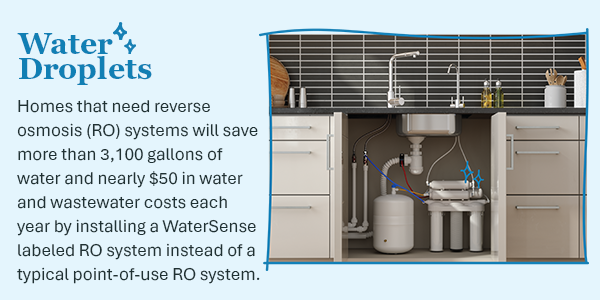 Water Droplets

Homes that need reverse osmosis (RO) systems will save more than 3,100 gallons of water and nearly \$50 in water and wastewater costs each year by installing a WaterSense labeled RO system instead of a typical point-of-use RO system.